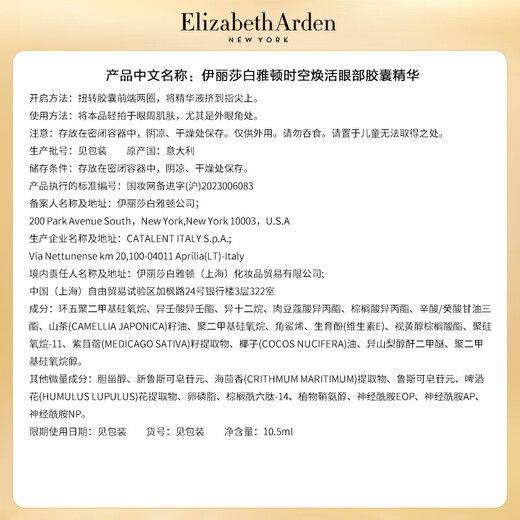 Elizabeth Arden
NEW YORK

产品中文名称：伊丽莎白雅顿时空焕活眼部胶囊精华

开启方法：扭转胶囊前端两圈，将精华液挤到指尖上。

使用方法：将本品轻拍于眼周肌肤，尤其是外眼角处。

注意：存放在密闭容器中，阴凉、干燥处保存。仅供外用。请勿吞食。请置于儿童无法取得之处。

生产批号：见包装　　原产国：意大利

储存条件：存放在密闭容器中，阴凉、干燥处保存。

产品执行的标准编号：国妆网备进字(沪)2023006083

备案人名称及地址：伊丽莎白雅顿公司；

200 Park Avenue South，New York,New York 10003，U.S.A

生产企业名称及地址：CATALENT ITALY S.p.A.；

Via Nettunense km 20,100-04011 Aprilia(LT)-Italy

境内责任人名称及地址：伊丽莎白雅顿（上海）化妆品贸易有限公司；

中国（上海）自由贸易试验区加枫路24号银行楼3层322室

成分：环五聚二甲基硅氧烷、异壬酸异壬酯、异十二烷、肉豆蔻酸异丙酯、棕榈酸异丙酯、辛酸/癸酸甘油三酯、山茶(CAMELLIA JAPONICA)籽油、聚二甲基硅氧烷、角鲨烯、生育酚(维生素E)、视黄醇棕榈酸酯、聚硅氧烷-11、紫苜蓿(MEDICAGO SATIVA)籽提取物、椰子(COCOS NUCIFERA)油、异山梨醇酐二甲醚、聚二甲基硅氧烷醇。

其他微量成分：胆甾醇、新鲁斯可皂苷元、海茴香(CRITHMUM MARITIMUM)提取物、鲁斯可皂苷元、啤酒花(HUMULUS LUPULUS)花提取物、卵磷脂、棕榈酰六肽-14、植物鞘氨醇、神经酰胺EOP、神经酰胺AP、神经酰胺NP。

限期使用日期：见包装　　货号：见包装　　净含量：10.5ml